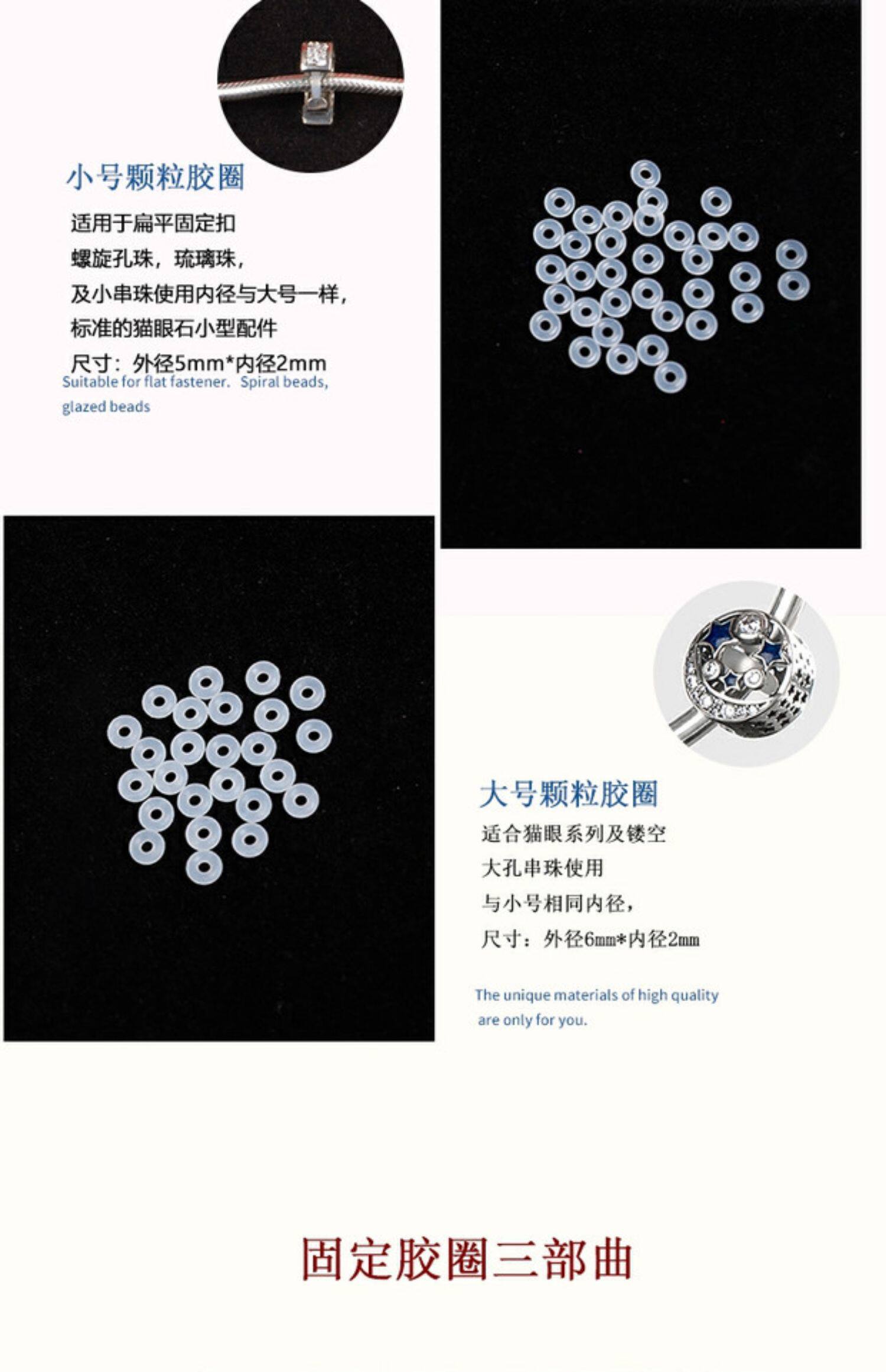 小号颗粒胶圈

适用于扁平固定扣
螺旋孔珠，琉璃珠，
及小串珠使用内径与大号一样，
标准的猫眼石小型配件
尺寸：外径5mm*内径2mm

Suitable for flat fastener. Spiral beads, glazed beads

大号颗粒胶圈

适合猫眼系列及镂空
大孔串珠使用
与小号相同内径，
尺寸：外径6mm*内径2mm

The unique materials of high quality are only for you.

固定胶圈三部曲